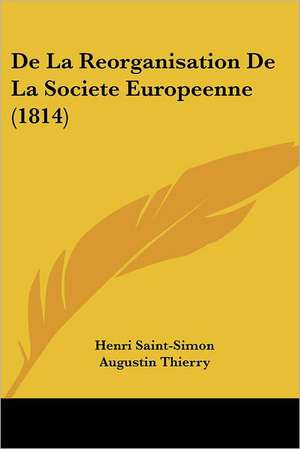 De La Reorganisation De La Societe Europeenne (1814)

Henri Saint-Simon
Augustin Thierry